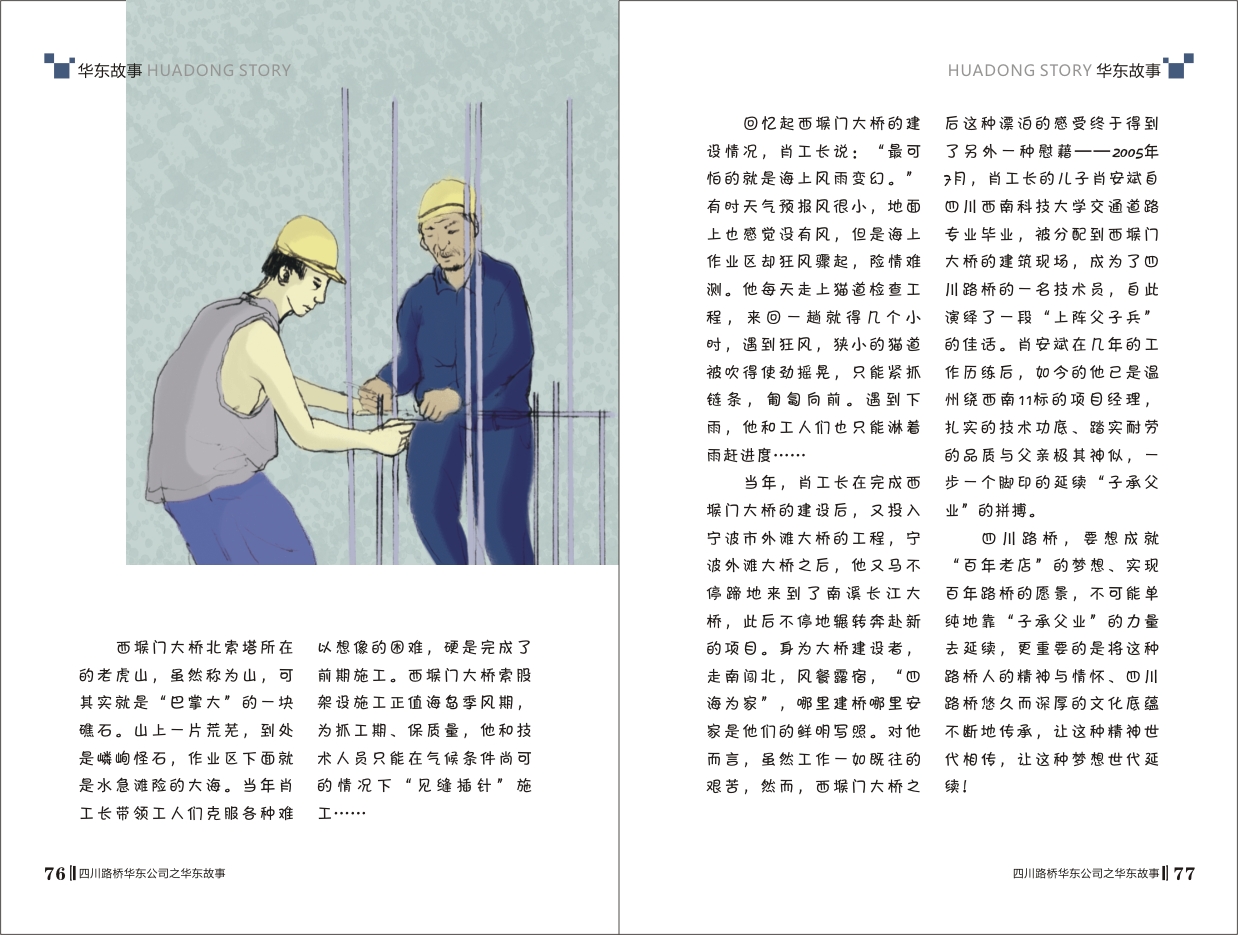 华东故事 HUADONG STORY

西堠门大桥北索塔所在的老虎山，虽然称为山，可其实就是“巴掌大”的一块礁石。山上一片荒芜，到处是嶙峋怪石，作业区下面就是水急滩险的大海。当年肖工长带领工人们克服各种难以想像的困难，硬是完成了前期施工。西堠门大桥索股架设施工正值海岛季风期，为抓工期、保质量，他和技术人员只能在气候条件尚可的情况下“见缝插针”施工……

76 四川路桥华东公司之华东故事

HUADONG STORY 华东故事

回忆起西堠门大桥的建设情况，肖工长说：“最可怕的就是海上风雨变幻。”有时天气预报风很小，地面上也感觉没有风，但是海上作业区却狂风骤起，险情难测。他每天走上猫道检查工程，来回一趟就得几个小时，遇到狂风，狭小的猫道被吹得使劲摇晃，只能紧抓链条，匍匐向前。遇到下雨，他和工人们也只能淋着雨赶进度……

当年，肖工长在完成西堠门大桥的建设后，又投入宁波市外滩大桥的工程，宁波外滩大桥之后，他又马不停蹄地来到了南溪长江大桥，此后不停地辗转奔赴新的项目。身为大桥建设者，走南闯北，风餐露宿，“四海为家”，哪里建桥哪里安家是他们的鲜明写照。对他而言，虽然工作一如既往的艰苦，然而，西堠门大桥之后这种漂泊的感受终于得到了另外一种慰藉——2005年7月，肖工长的儿子肖安斌自四川西南科技大学交通道路专业毕业，被分配到西堠门大桥的建筑现场，成为了四川路桥的一名技术员，自此演绎了一段“上阵父子兵”的佳话。肖安斌在几年的工作历练后，如今的他已是温州绕西南11标的项目经理，扎实的技术功底、踏实耐劳的品质与父亲极其神似，一步一个脚印的延续“子承父业”的拼搏。

四川路桥，要想成就“百年老店”的梦想、实现百年路桥的愿景，不可能单纯地靠“子承父业”的力量去延续，更重要的是将这种路桥人的精神与情怀、四川路桥悠久而深厚的文化底蕴不断地传承，让这种精神世代相传，让这种梦想世代延续！

四川路桥华东公司之华东故事 77